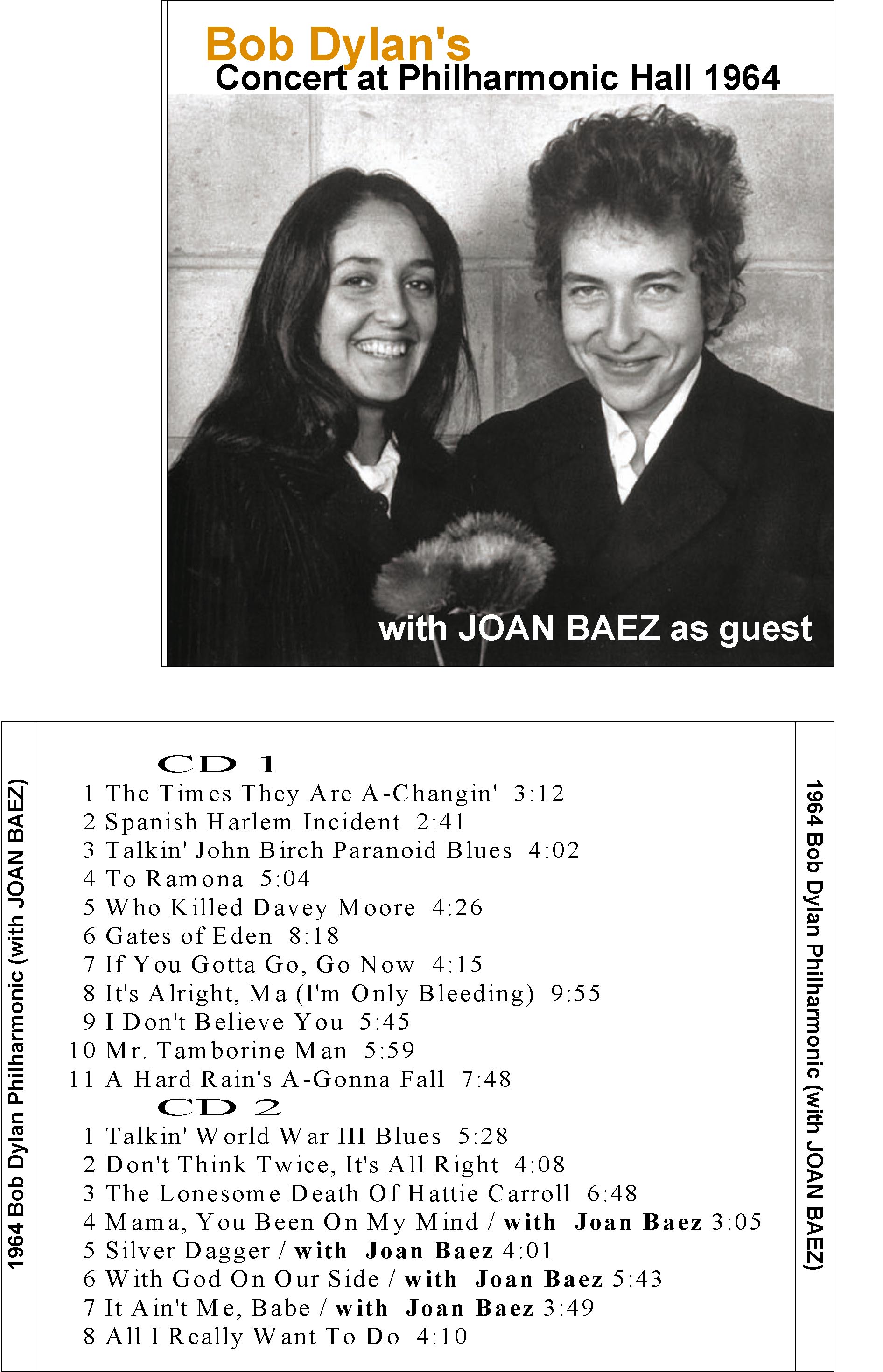 Bob Dylan's
Concert at Philharmonic Hall 1964

with JOAN BAEZ as guest

1964 Bob Dylan Philharmonic (with JOAN BAEZ)

CD 1
1 The Times They Are A-Changin' 3:12
2 Spanish Harlem Incident 2:41
3 Talkin' John Birch Paranoid Blues 4:02
4 To Ramona 5:04
5 Who Killed Davey Moore 4:26
6 Gates of Eden 8:18
7 If You Gotta Go, Go Now 4:15
8 It's Alright, Ma (I'm Only Bleeding) 9:55
9 I Don't Believe You 5:45
10 Mr. Tamborine Man 5:59
11 A Hard Rain's A-Gonna Fall 7:48
CD 2
1 Talkin' World War III Blues 5:28
2 Don't Think Twice, It's All Right 4:08
3 The Lonesome Death Of Hattie Carroll 6:48
4 Mama, You Been On My Mind / with Joan Baez 3:05
5 Silver Dagger / with Joan Baez 4:01
6 With God On Our Side / with Joan Baez 5:43
7 It Ain't Me, Babe / with Joan Baez 3:49
8 All I Really Want To Do 4:10

1964 Bob Dylan Philharmonic (with JOAN BAEZ)